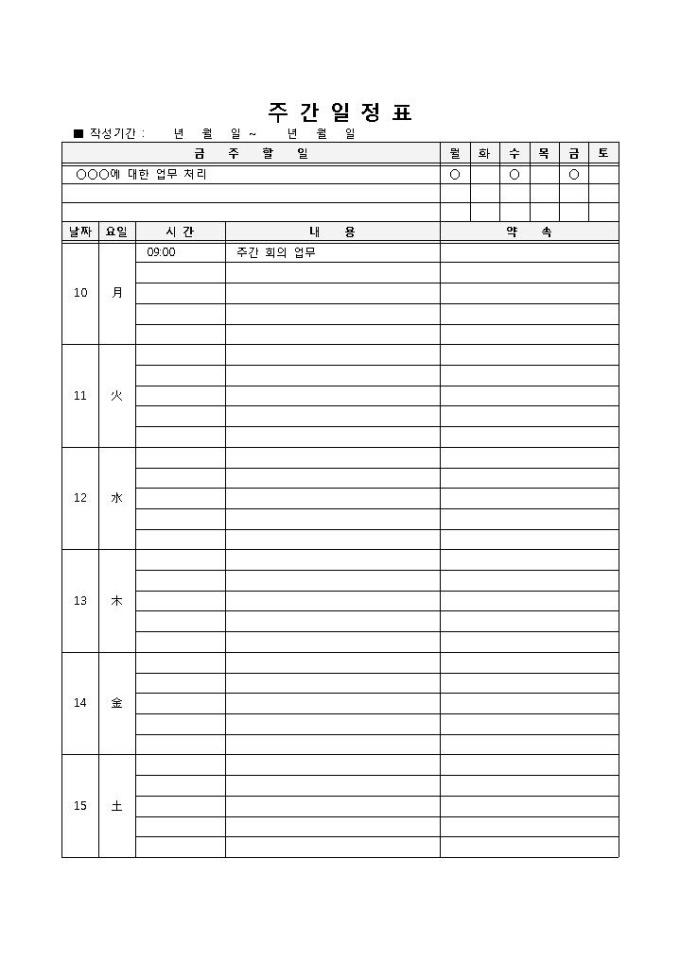 주 간 일 정 표

■ 작성기간 : 년 월 일 ~ 년 월 일

| 금 주 할 일 | 월 | 화 | 수 | 목 | 금 | 토 |
|---|---|---|---|---|---|---|
| ○○○에 대한 업무 처리 | ○ | | ○ | | ○ | |
| | | | | | | |
| | | | | | | |

| 날짜 | 요일 | 시 간 | 내 용 | 약 속 |
|---|---|---|---|---|
| 10 | 月 | 09:00 | 주간 회의 업무 | |
| | | | | |
| | | | | |
| | | | | |
| | | | | |
| 11 | 火 | | | |
| | | | | |
| | | | | |
| | | | | |
| | | | | |
| 12 | 水 | | | |
| | | | | |
| | | | | |
| | | | | |
| | | | | |
| 13 | 木 | | | |
| | | | | |
| | | | | |
| | | | | |
| | | | | |
| 14 | 金 | | | |
| | | | | |
| | | | | |
| | | | | |
| | | | | |
| 15 | 土 | | | |
| | | | | |
| | | | | |
| | | | | |
| | | | | |